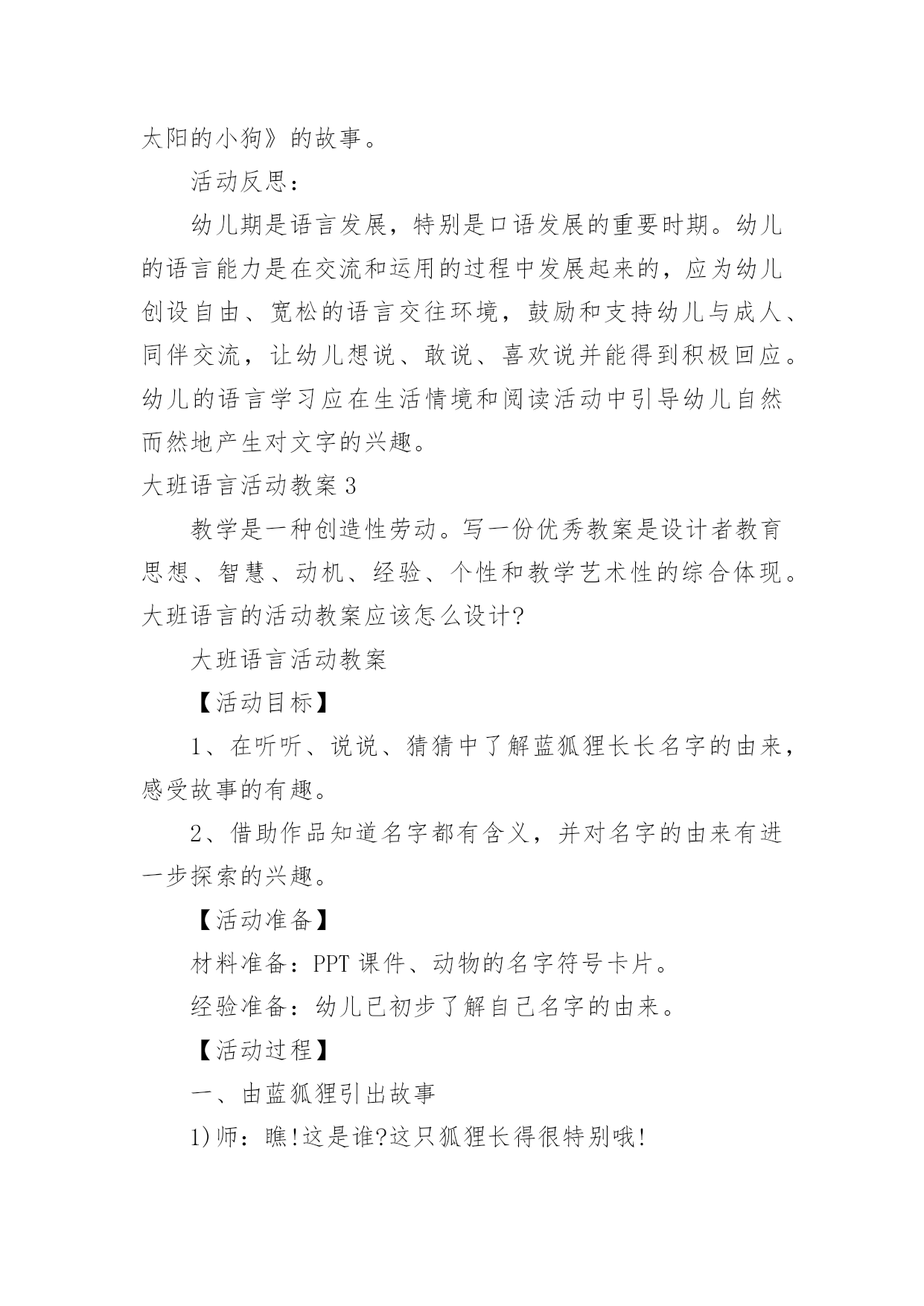 太阳的小狗》的故事。

活动反思：

幼儿期是语言发展，特别是口语发展的重要时期。幼儿的语言能力是在交流和运用的过程中发展起来的，应为幼儿创设自由、宽松的语言交往环境，鼓励和支持幼儿与成人、同伴交流，让幼儿想说、敢说、喜欢说并能得到积极回应。幼儿的语言学习应在生活情境和阅读活动中引导幼儿自然而然地产生对文字的兴趣。

大班语言活动教案 3

教学是一种创造性劳动。写一份优秀教案是设计者教育思想、智慧、动机、经验、个性和教学艺术性的综合体现。大班语言的活动教案应该怎么设计?

大班语言活动教案

【活动目标】

1、在听听、说说、猜猜中了解蓝狐狸长长名字的由来，感受故事的有趣。

2、借助作品知道名字都有含义，并对名字的由来有进一步探索的兴趣。

【活动准备】

材料准备：PPT 课件、动物的名字符号卡片。

经验准备：幼儿已初步了解自己名字的由来。

【活动过程】

一、由蓝狐狸引出故事

1)师：瞧!这是谁?这只狐狸长得很特别哦!